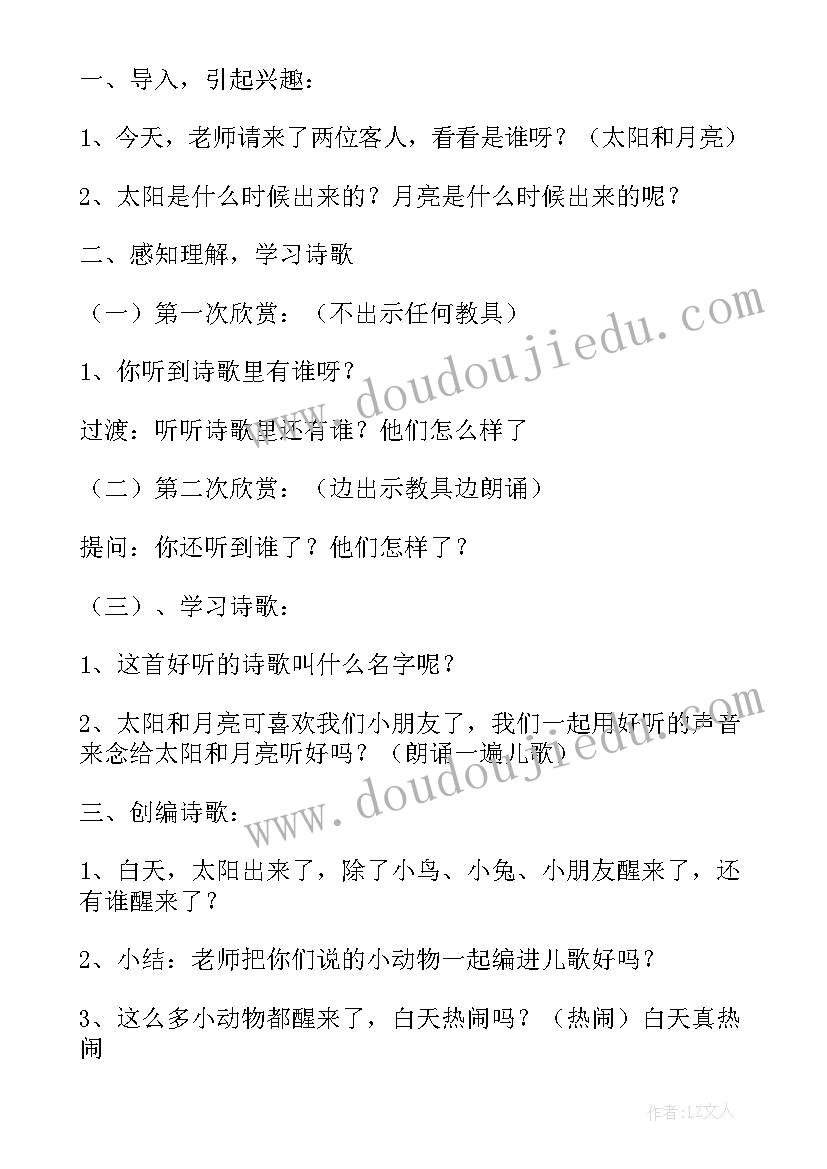 一、导入，引起兴趣：

1、今天，老师请来了两位客人，看看是谁呀？（太阳和月亮）

2、太阳是什么时候出来的？月亮是什么时候出来的呢？

二、感知理解，学习诗歌

（一）第一次欣赏：（不出示任何教具）

1、你听到诗歌里有谁呀？

过渡：听听诗歌里还有谁？他们怎么样了

（二）第二次欣赏：（边出示教具边朗诵）

提问：你还听到谁了？他们怎样了？

（三）、学习诗歌：

1、这首好听的诗歌叫什么名字呢？

2、太阳和月亮可喜欢我们小朋友了，我们一起用好听的声音来念给太阳和月亮听好吗？（朗诵一遍儿歌）

三、创编诗歌：

1、白天，太阳出来了，除了小鸟、小兔、小朋友醒来了，还有谁醒来了？

2、小结：老师把你们说的小动物一起编进儿歌好吗？

3、这么多小动物都醒来了，白天热闹吗？（热闹）白天真热闹

www.doudoujiedu.com

www.doudoujiedu.com

作者：LZ文人